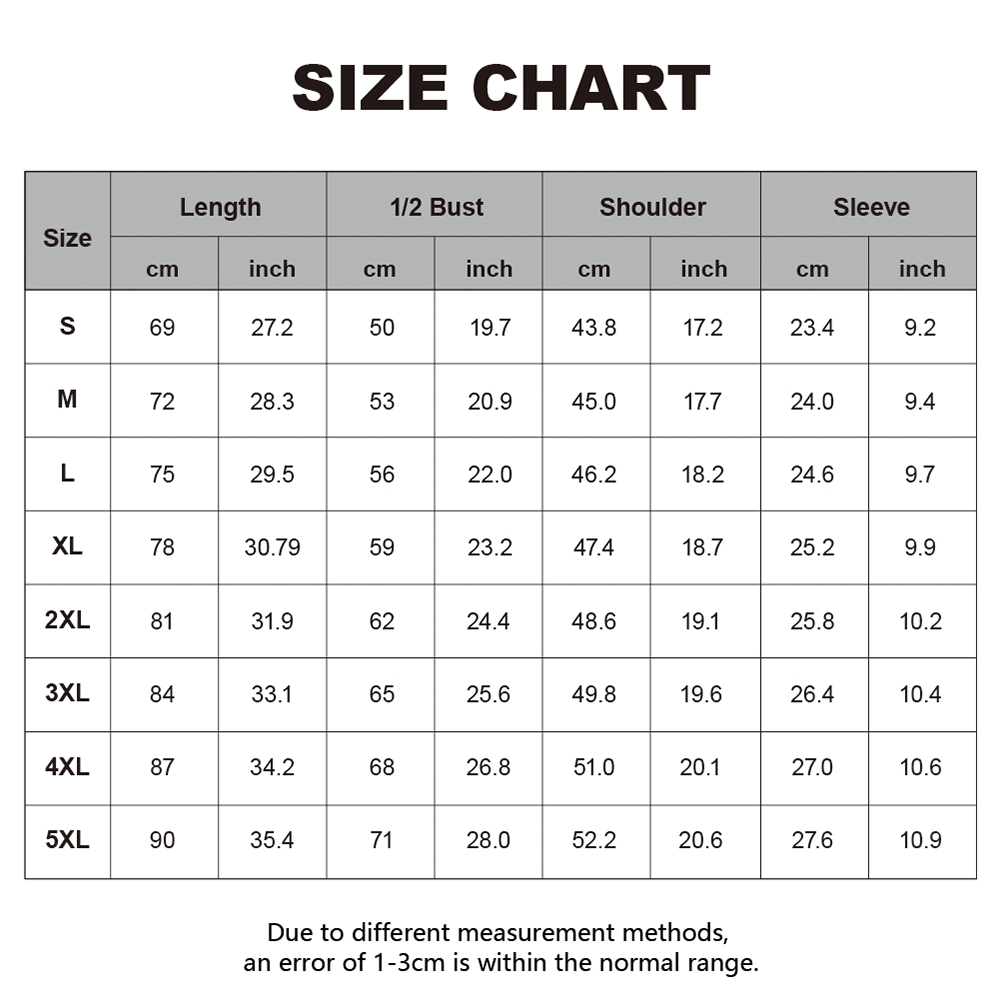 SIZE CHART

| Size | Length cm | Length inch | 1/2 Bust cm | 1/2 Bust inch | Shoulder cm | Shoulder inch | Sleeve cm | Sleeve inch |
|---|---|---|---|---|---|---|---|---|
| S | 69 | 27.2 | 50 | 19.7 | 43.8 | 17.2 | 23.4 | 9.2 |
| M | 72 | 28.3 | 53 | 20.9 | 45.0 | 17.7 | 24.0 | 9.4 |
| L | 75 | 29.5 | 56 | 22.0 | 46.2 | 18.2 | 24.6 | 9.7 |
| XL | 78 | 30.79 | 59 | 23.2 | 47.4 | 18.7 | 25.2 | 9.9 |
| 2XL | 81 | 31.9 | 62 | 24.4 | 48.6 | 19.1 | 25.8 | 10.2 |
| 3XL | 84 | 33.1 | 65 | 25.6 | 49.8 | 19.6 | 26.4 | 10.4 |
| 4XL | 87 | 34.2 | 68 | 26.8 | 51.0 | 20.1 | 27.0 | 10.6 |
| 5XL | 90 | 35.4 | 71 | 28.0 | 52.2 | 20.6 | 27.6 | 10.9 |

Due to different measurement methods, an error of 1-3cm is within the normal range.